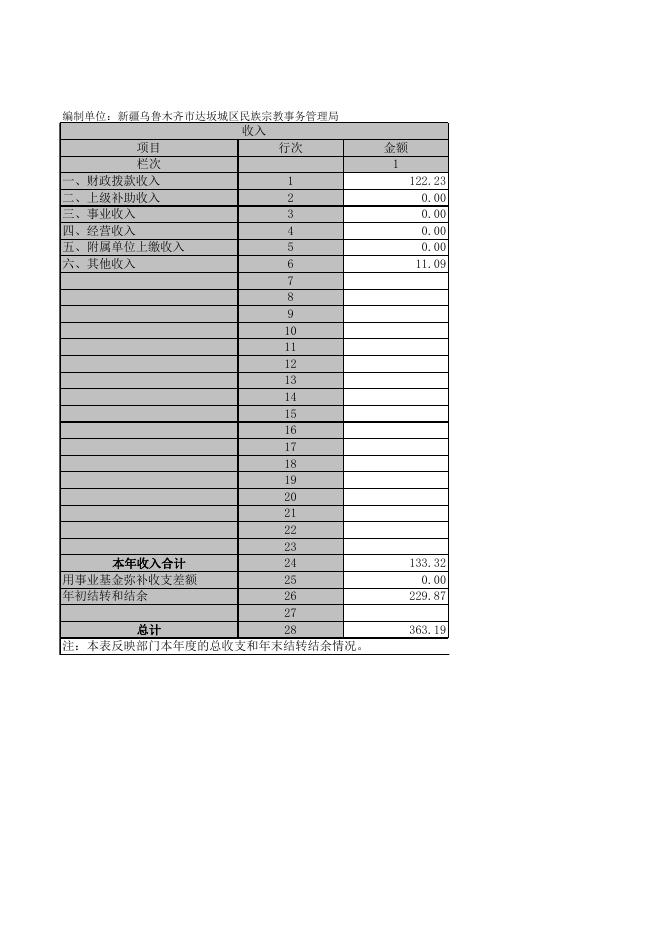 编制单位：新疆乌鲁木齐市达坂城区民族宗教事务管理局

| 收入 | | |
|---|---|---|
| 项目 | 行次 | 金额 |
| 栏次 | | 1 |
| 一、财政拨款收入 | 1 | 122.23 |
| 二、上级补助收入 | 2 | 0.00 |
| 三、事业收入 | 3 | 0.00 |
| 四、经营收入 | 4 | 0.00 |
| 五、附属单位上缴收入 | 5 | 0.00 |
| 六、其他收入 | 6 | 11.09 |
| | 7 | |
| | 8 | |
| | 9 | |
| | 10 | |
| | 11 | |
| | 12 | |
| | 13 | |
| | 14 | |
| | 15 | |
| | 16 | |
| | 17 | |
| | 18 | |
| | 19 | |
| | 20 | |
| | 21 | |
| | 22 | |
| | 23 | |
| 本年收入合计 | 24 | 133.32 |
| 用事业基金弥补收支差额 | 25 | 0.00 |
| 年初结转和结余 | 26 | 229.87 |
| | 27 | |
| 总计 | 28 | 363.19 |

注：本表反映部门本年度的总收支和年末结转结余情况。